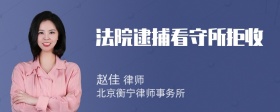 法院逮捕看守所拒收

赵佳 律师
北京衡宁律师事务所